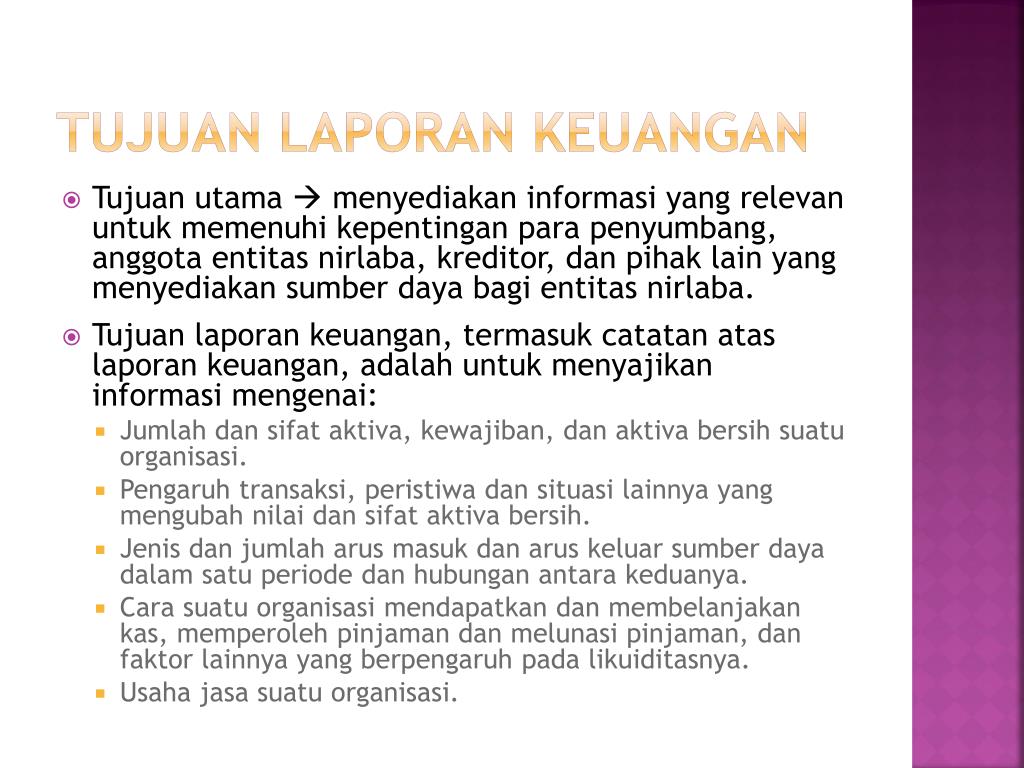 TUJUAN LAPORAN KEUANGAN

Tujuan utama → menyediakan informasi yang relevan untuk memenuhi kepentingan para penyumbang, anggota entitas nirlaba, kreditor, dan pihak lain yang menyediakan sumber daya bagi entitas nirlaba.

Tujuan laporan keuangan, termasuk catatan atas laporan keuangan, adalah untuk menyajikan informasi mengenai:

Jumlah dan sifat aktiva, kewajiban, dan aktiva bersih suatu organisasi.

Pengaruh transaksi, peristiwa dan situasi lainnya yang mengubah nilai dan sifat aktiva bersih.

Jenis dan jumlah arus masuk dan arus keluar sumber daya dalam satu periode dan hubungan antara keduanya.

Cara suatu organisasi mendapatkan dan membelanjakan kas, memperoleh pinjaman dan melunasi pinjaman, dan faktor lainnya yang berpengaruh pada likuiditasnya.

Usaha jasa suatu organisasi.